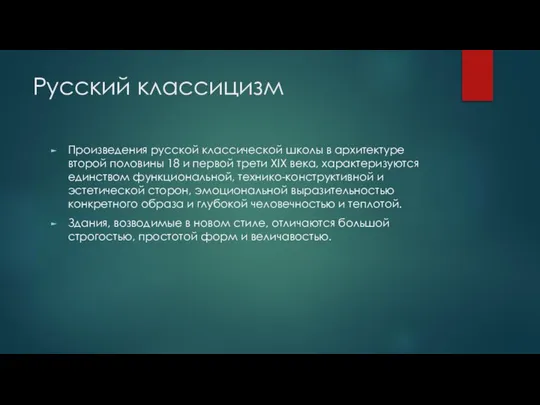 Русский классицизм

Произведения русской классической школы в архитектуре второй половины 18 и первой трети XIX века, характеризуются единством функциональной, технико-конструктивной и эстетической сторон, эмоциональной выразительностью конкретного образа и глубокой человечностью и теплотой.

Здания, возводимые в новом стиле, отличаются большой строгостью, простотой форм и величавостью.